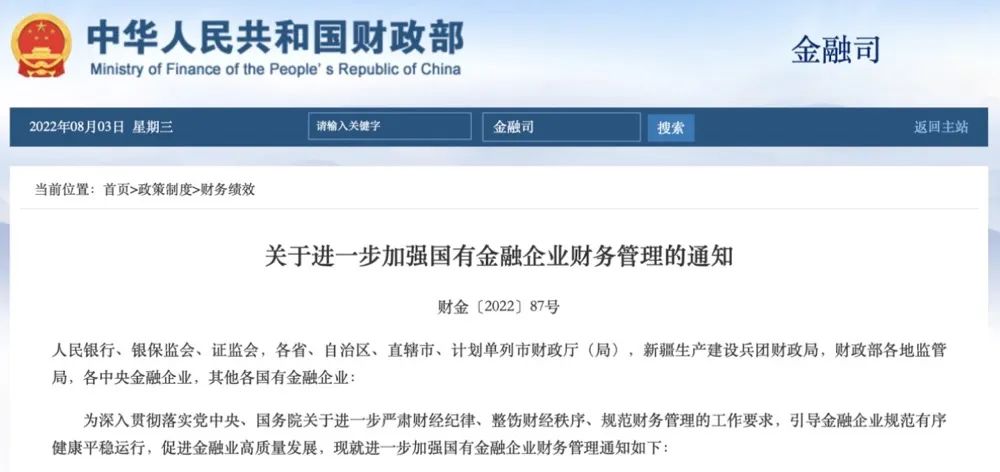 中华人民共和国财政部
Ministry of Finance of the People's Republic of China

金融司

2022年08月03日 星期三

请输入关键字

金融司

搜索

返回主站

当前位置：首页>政策制度>财务绩效

关于进一步加强国有金融企业财务管理的通知

财金〔2022〕87号

人民银行、银保监会、证监会，各省、自治区、直辖市、计划单列市财政厅（局），新疆生产建设兵团财政局，财政部各地监管局，各中央金融企业，其他各国有金融企业：

为深入贯彻落实党中央、国务院关于进一步严肃财经纪律、整饬财经秩序、规范财务管理的工作要求，引导金融企业规范有序健康平稳运行，促进金融业高质量发展，现就进一步加强国有金融企业财务管理通知如下：